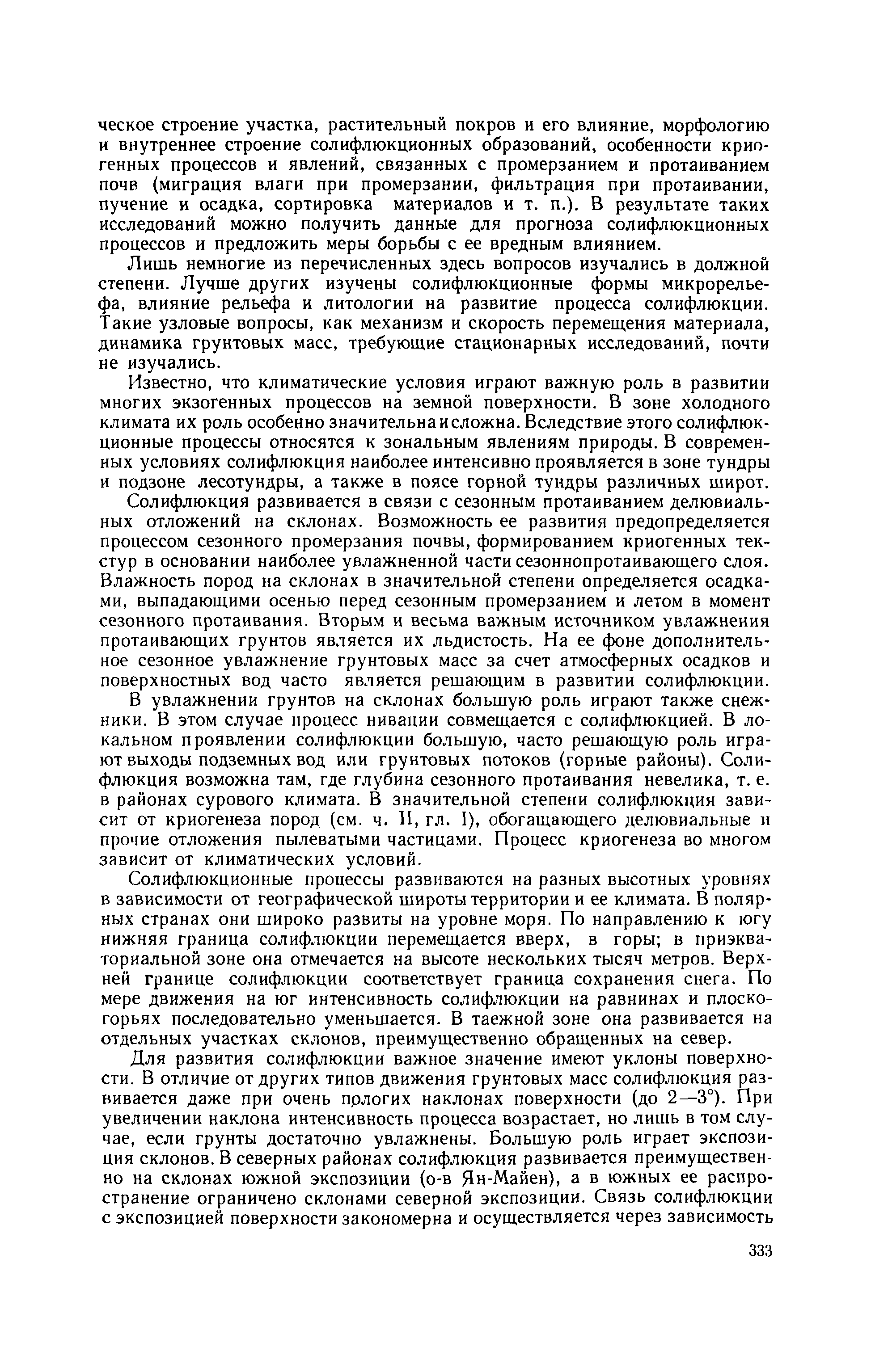 ческое строение участка, растительный покров и его влияние, морфологию и внутреннее строение солифлюкционных образований, особенности криогенных процессов и явлений, связанных с промерзанием и протаиванием почв (миграция влаги при промерзании, фильтрация при протаивании, пучение и осадка, сортировка материалов и т. п.). В результате таких исследований можно получить данные для прогноза солифлюкционных процессов и предложить меры борьбы с ее вредным влиянием.

Лишь немногие из перечисленных здесь вопросов изучались в должной степени. Лучше других изучены солифлюкционные формы микрорельефа, влияние рельефа и литологии на развитие процесса солифлюкции. Такие узловые вопросы, как механизм и скорость перемещения материала, динамика грунтовых масс, требующие стационарных исследований, почти не изучались.

Известно, что климатические условия играют важную роль в развитии многих экзогенных процессов на земной поверхности. В зоне холодного климата их роль особенно значительна и сложна. Вследствие этого солифлюкционные процессы относятся к зональным явлениям природы. В современных условиях солифлюкция наиболее интенсивно проявляется в зоне тундры и подзоне лесотундры, а также в поясе горной тундры различных широт.

Солифлюкция развивается в связи с сезонным протаиванием делювиальных отложений на склонах. Возможность ее развития предопределяется процессом сезонного промерзания почвы, формированием криогенных текстур в основании наиболее увлажненной части сезоннопротаивающего слоя. Влажность пород на склонах в значительной степени определяется осадками, выпадающими осенью перед сезонным промерзанием и летом в момент сезонного протаивания. Вторым и весьма важным источником увлажнения протаивающих грунтов является их льдистость. На ее фоне дополнительное сезонное увлажнение грунтовых масс за счет атмосферных осадков и поверхностных вод часто является решающим в развитии солифлюкции.

В увлажнении грунтов на склонах большую роль играют также снежники. В этом случае процесс нивации совмещается с солифлюкцией. В локальном проявлении солифлюкции большую, часто решающую роль играют выходы подземных вод или грунтовых потоков (горные районы). Солифлюкция возможна там, где глубина сезонного протаивания невелика, т. е. в районах сурового климата. В значительной степени солифлюкция зависит от криогенеза пород (см. ч. II, гл. I), обогащающего делювиальные и прочие отложения пылеватыми частицами. Процесс криогенеза во многом зависит от климатических условий.

Солифлюкционные процессы развиваются на разных высотных уровнях в зависимости от географической широты территории и ее климата. В полярных странах они широко развиты на уровне моря. По направлению к югу нижняя граница солифлюкции перемещается вверх, в горы; в приэкваториальной зоне она отмечается на высоте нескольких тысяч метров. Верхней границе солифлюкции соответствует граница сохранения снега. По мере движения на юг интенсивность солифлюкции на равнинах и плоскогорьях последовательно уменьшается. В таежной зоне она развивается на отдельных участках склонов, преимущественно обращенных на север.

Для развития солифлюкции важное значение имеют уклоны поверхности. В отличие от других типов движения грунтовых масс солифлюкция развивается даже при очень пологих наклонах поверхности (до 2—3°). При увеличении наклона интенсивность процесса возрастает, но лишь в том случае, если грунты достаточно увлажнены. Большую роль играет экспозиция склонов. В северных районах солифлюкция развивается преимущественно на склонах южной экспозиции (о-в Ян-Майен), а в южных ее распространение ограничено склонами северной экспозиции. Связь солифлюкции с экспозицией поверхности закономерна и осуществляется через зависимость

333